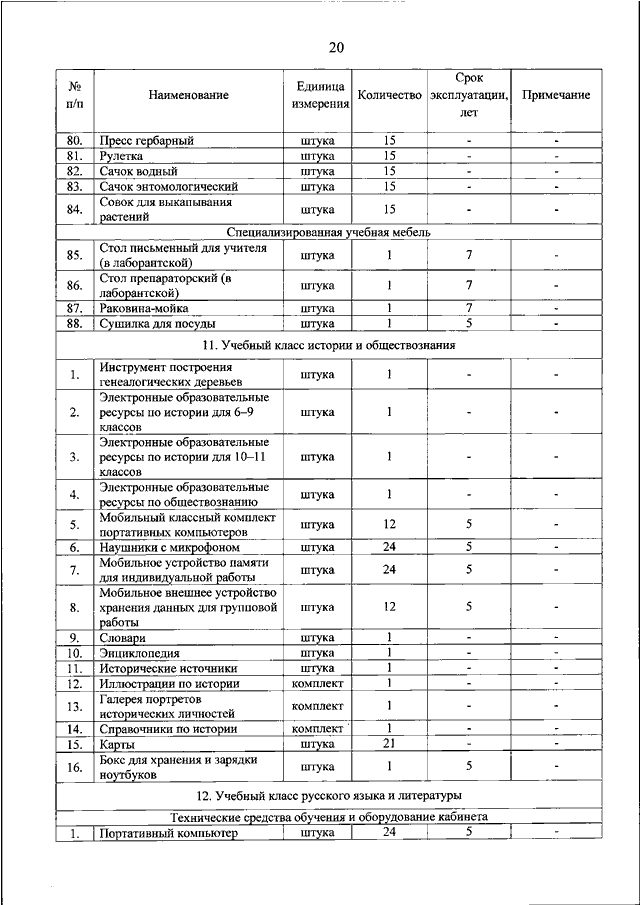 20

| № п/п | Наименование | Единица измерения | Количество | Срок эксплуатации, лет | Примечание |
|---|---|---|---|---|---|
| 80. | Пресс гербарный | штука | 15 | - | - |
| 81. | Рулетка | штука | 15 | - | - |
| 82. | Сачок водный | штука | 15 | - | - |
| 83. | Сачок энтомологический | штука | 15 | - | - |
| 84. | Совок для выкапывания растений | штука | 15 | - | - |
| Специализированная учебная мебель | | | | | |
| 85. | Стол письменный для учителя (в лаборантской) | штука | 1 | 7 | - |
| 86. | Стол препараторский (в лаборантской) | штука | 1 | 7 | - |
| 87. | Раковина-мойка | штука | 1 | 7 | - |
| 88. | Сушилка для посуды | штука | 1 | 5 | - |
| 11. Учебный класс истории и обществознания | | | | | |
| 1. | Инструмент построения генеалогических деревьев | штука | 1 | - | - |
| 2. | Электронные образовательные ресурсы по истории для 6–9 классов | штука | 1 | - | - |
| 3. | Электронные образовательные ресурсы по истории для 10–11 классов | штука | 1 | - | - |
| 4. | Электронные образовательные ресурсы по обществознанию | штука | 1 | - | - |
| 5. | Мобильный классный комплект портативных компьютеров | штука | 12 | 5 | - |
| 6. | Наушники с микрофоном | штука | 24 | 5 | - |
| 7. | Мобильное устройство памяти для индивидуальной работы | штука | 24 | 5 | - |
| 8. | Мобильное внешнее устройство хранения данных для групповой работы | штука | 12 | 5 | - |
| 9. | Словари | штука | 1 | - | - |
| 10. | Энциклопедия | штука | 1 | - | - |
| 11. | Исторические источники | штука | 1 | - | - |
| 12. | Иллюстрации по истории | комплект | 1 | - | - |
| 13. | Галерея портретов исторических личностей | комплект | 1 | - | - |
| 14. | Справочники по истории | комплект | 1 | - | - |
| 15. | Карты | штука | 21 | - | - |
| 16. | Бокс для хранения и зарядки ноутбуков | штука | 1 | 5 | - |
| 12. Учебный класс русского языка и литературы | | | | | |
| Технические средства обучения и оборудование кабинета | | | | | |
| 1. | Портативный компьютер | штука | 24 | 5 | - |